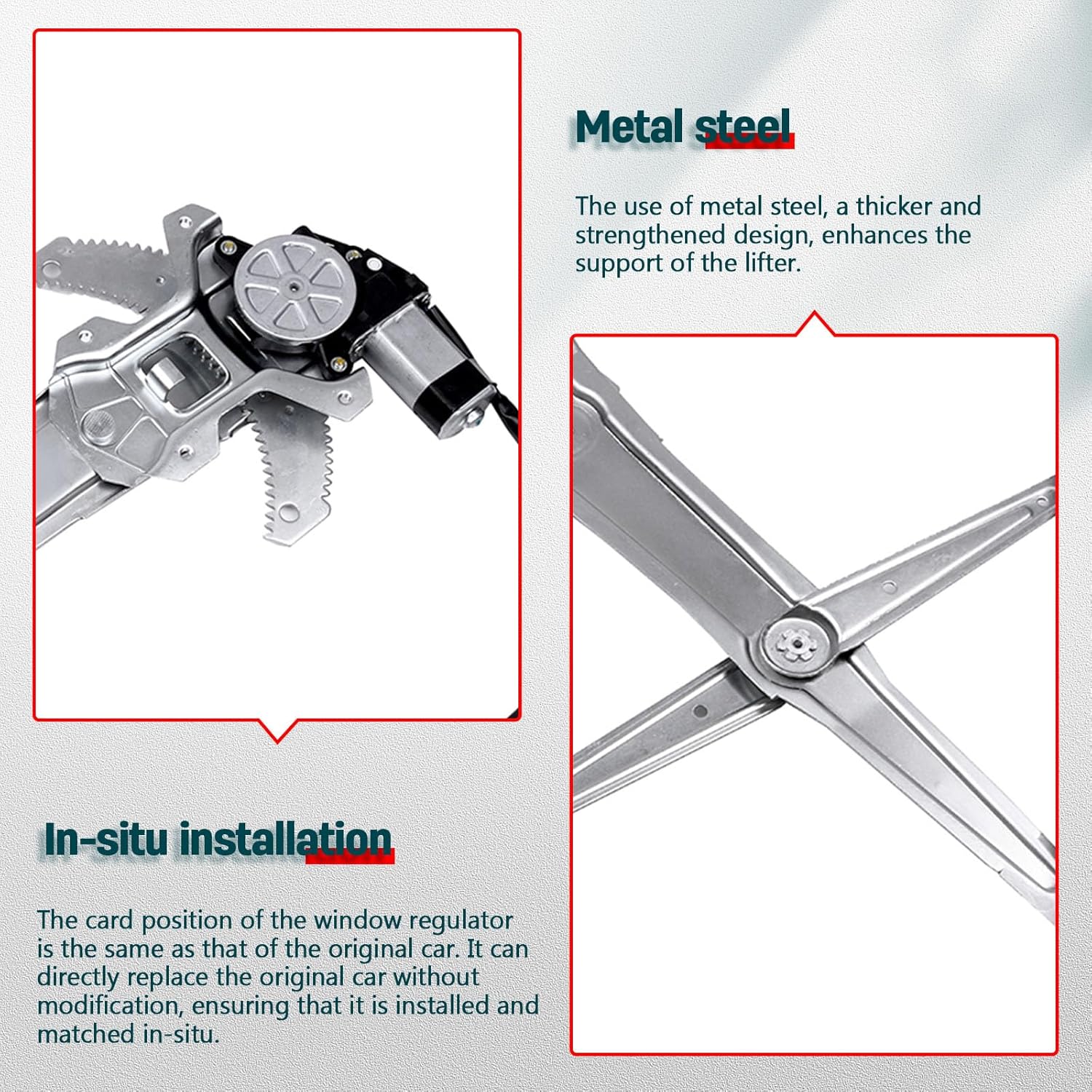 Metal steel

The use of metal steel, a thicker and strengthened design, enhances the support of the lifter.

In-situ installation

The card position of the window regulator is the same as that of the original car. It can directly replace the original car without modification, ensuring that it is installed and matched in-situ.